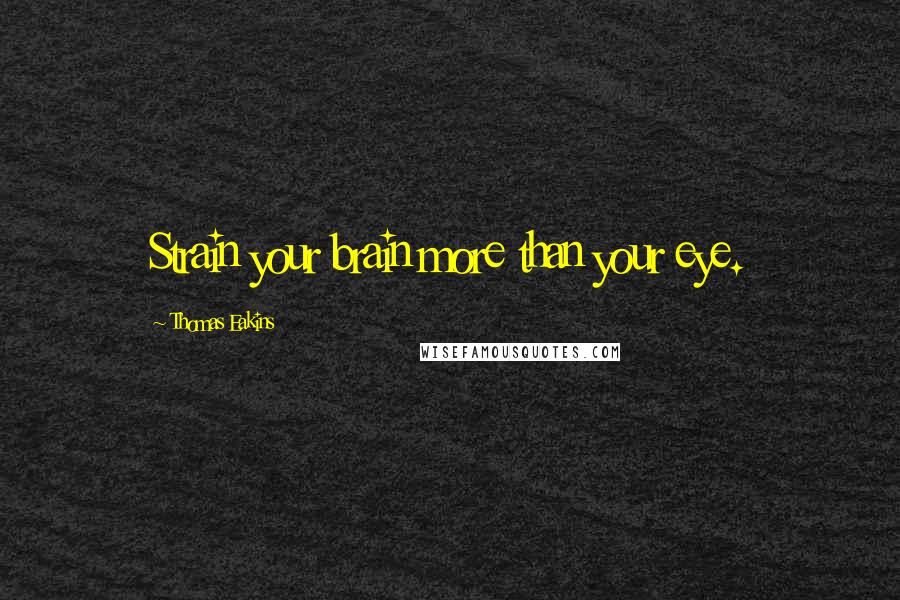 Strain your brain more than your eye.

~ Thomas Eakins

WISEFAMOUSQUOTES.COM